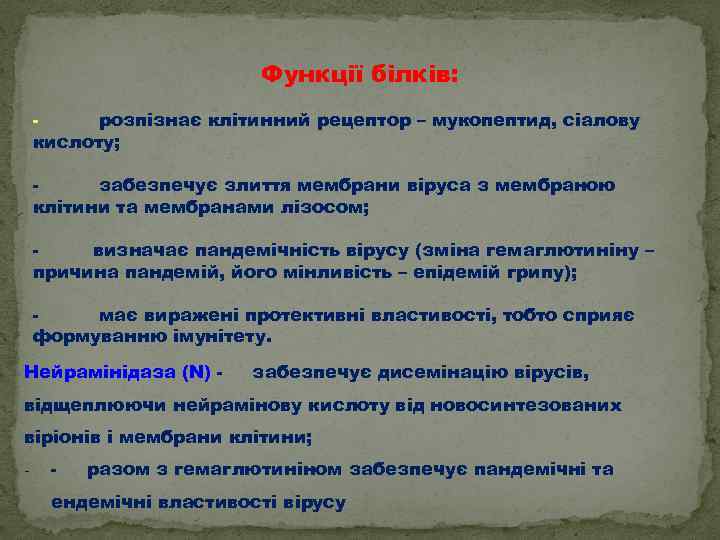 Функції білків:

- розпізнає клітинний рецептор – мукопептид, сіалову кислоту;

- забезпечує злиття мембрани віруса з мембраною клітини та мембранами лізосом;

- визначає пандемічність вірусу (зміна гемаглютиніну – причина пандемій, його мінливість – епідемій грипу);

- має виражені протективні властивості, тобто сприяє формуванню імунітету.

Нейрамінідаза (N) - забезпечує дисемінацію вірусів, відщеплюючи нейрамінову кислоту від новосинтезованих віріонів і мембрани клітини;

- - разом з гемаглютиніном забезпечує пандемічні та ендемічні властивості вірусу